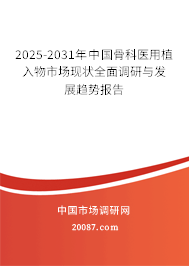 2025-2031年中国骨科医用植入物市场现状全面调研与发展趋势报告

中国市场调研网

20087.com